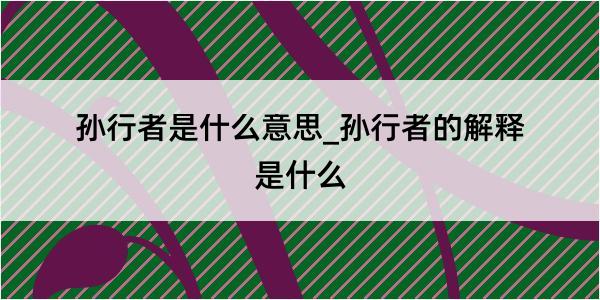 孙行者是什么意思_孙行者的解释是什么